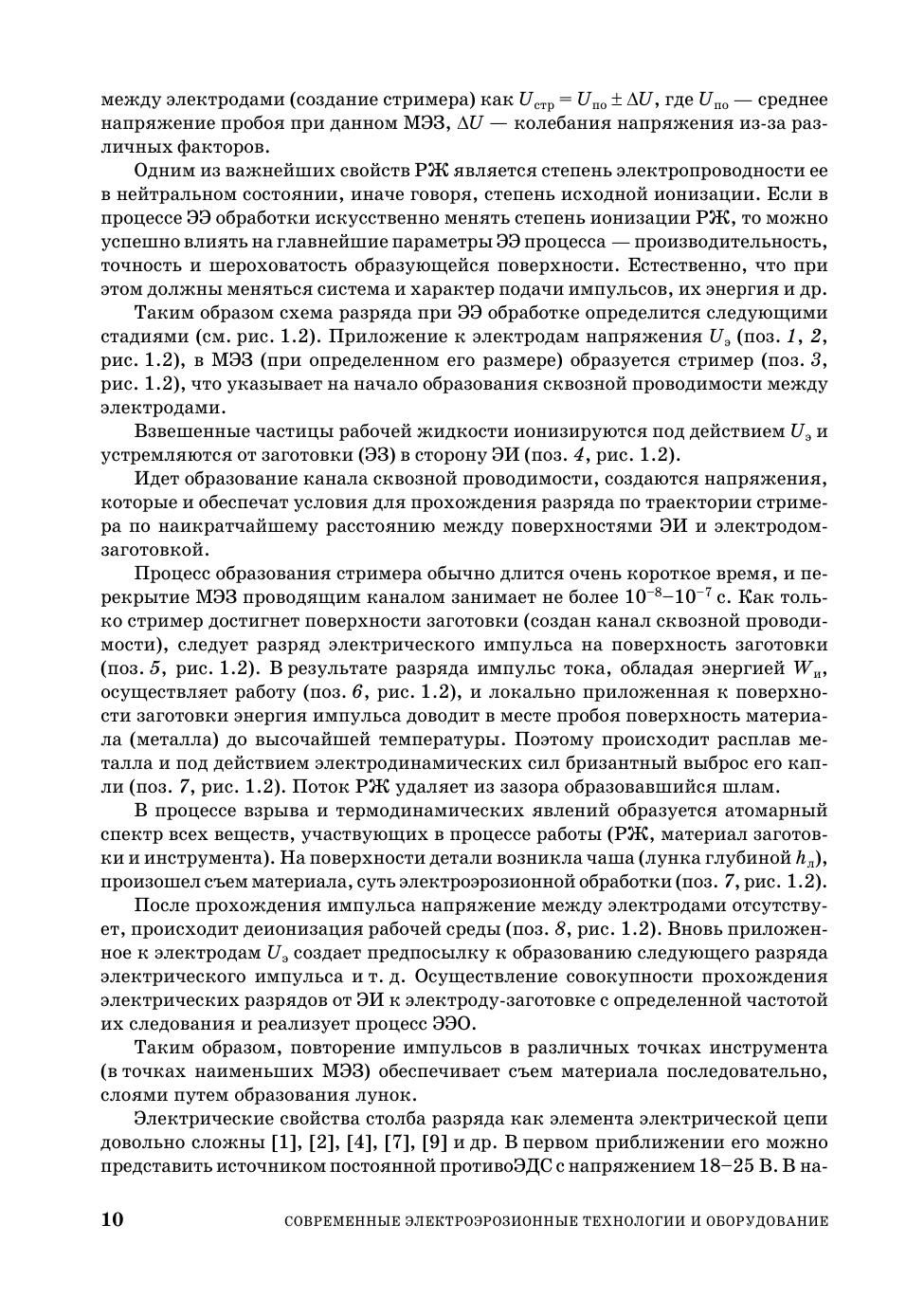 между электродами (создание стримера) как $U_{стр} = U_{по} \pm \Delta U$, где $U_{по}$ — среднее напряжение пробоя при данном МЭЗ, $\Delta U$ — колебания напряжения из-за различных факторов.

Одним из важнейших свойств РЖ является степень электропроводности ее в нейтральном состоянии, иначе говоря, степень исходной ионизации. Если в процессе ЭЭ обработки искусственно менять степень ионизации РЖ, то можно успешно влиять на главнейшие параметры ЭЭ процесса — производительность, точность и шероховатость образующейся поверхности. Естественно, что при этом должны меняться система и характер подачи импульсов, их энергия и др.

Таким образом схема разряда при ЭЭ обработке определится следующими стадиями (см. рис. 1.2). Приложение к электродам напряжения $U_э$ (поз. 1, 2, рис. 1.2), в МЭЗ (при определенном его размере) образуется стример (поз. 3, рис. 1.2), что указывает на начало образования сквозной проводимости между электродами.

Взвешенные частицы рабочей жидкости ионизируются под действием $U_э$ и устремляются от заготовки (ЭЗ) в сторону ЭИ (поз. 4, рис. 1.2).

Идет образование канала сквозной проводимости, создаются напряжения, которые и обеспечат условия для прохождения разряда по траектории стримера по наикратчайшему расстоянию между поверхностями ЭИ и электродом-заготовкой.

Процесс образования стримера обычно длится очень короткое время, и перекрытие МЭЗ проводящим каналом занимает не более $10^{-8}$–$10^{-7}$ с. Как только стример достигнет поверхности заготовки (создан канал сквозной проводимости), следует разряд электрического импульса на поверхность заготовки (поз. 5, рис. 1.2). В результате разряда импульс тока, обладая энергией $W_и$, осуществляет работу (поз. 6, рис. 1.2), и локально приложенная к поверхности заготовки энергия импульса доводит в месте пробоя поверхность материала (металла) до высочайшей температуры. Поэтому происходит расплав металла и под действием электродинамических сил бризантный выброс его капли (поз. 7, рис. 1.2). Поток РЖ удаляет из зазора образовавшийся шлам.

В процессе взрыва и термодинамических явлений образуется атомарный спектр всех веществ, участвующих в процессе работы (РЖ, материал заготовки и инструмента). На поверхности детали возникла чаша (лунка глубиной $h_л$), произошел съем материала, суть электроэрозионной обработки (поз. 7, рис. 1.2).

После прохождения импульса напряжение между электродами отсутствует, происходит деионизация рабочей среды (поз. 8, рис. 1.2). Вновь приложенное к электродам $U_э$ создает предпосылку к образованию следующего разряда электрического импульса и т. д. Осуществление совокупности прохождения электрических разрядов от ЭИ к электроду-заготовке с определенной частотой их следования и реализует процесс ЭЭО.

Таким образом, повторение импульсов в различных точках инструмента (в точках наименьших МЭЗ) обеспечивает съем материала последовательно, слоями путем образования лунок.

Электрические свойства столба разряда как элемента электрической цепи довольно сложны [1], [2], [4], [7], [9] и др. В первом приближении его можно представить источником постоянной противоЭДС с напряжением 18–25 В. В на-

10 СОВРЕМЕННЫЕ ЭЛЕКТРОЭРОЗИОННЫЕ ТЕХНОЛОГИИ И ОБОРУДОВАНИЕ